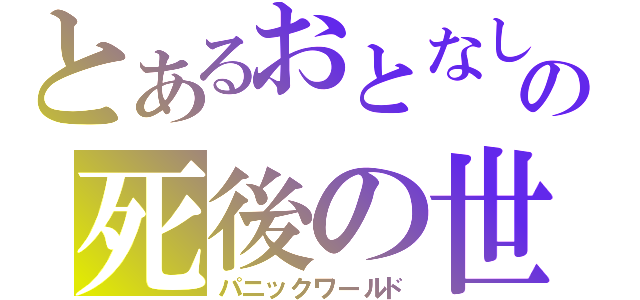 とあるおとなしの
死後の世
パニックワールド